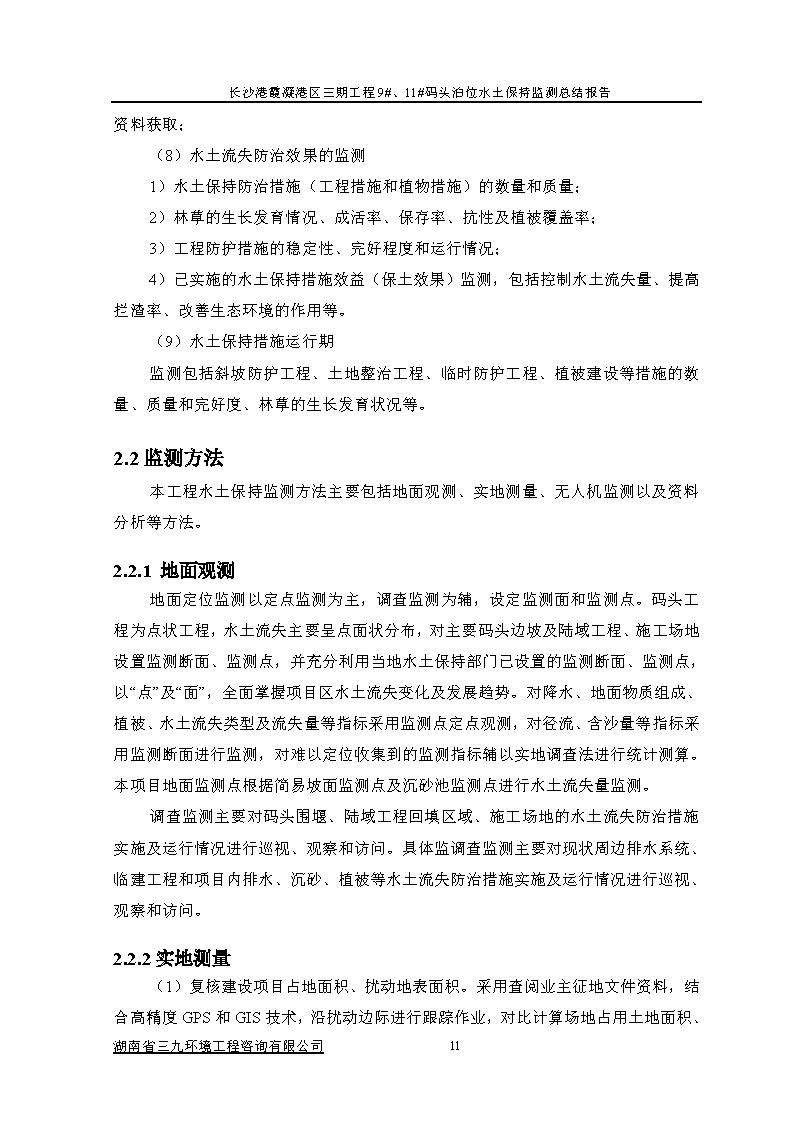 长沙港霞凝港区三期工程9#、11#码头泊位水土保持监测总结报告

资料获取；

（8）水土流失防治效果的监测

1）水土保持防治措施（工程措施和植物措施）的数量和质量；

2）林草的生长发育情况、成活率、保存率、抗性及植被覆盖率；

3）工程防护措施的稳定性、完好程度和运行情况；

4）已实施的水土保持措施效益（保土效果）监测，包括控制水土流失量、提高拦渣率、改善生态环境的作用等。

（9）水土保持措施运行期

监测包括斜坡防护工程、土地整治工程、临时防护工程、植被建设等措施的数量、质量和完好度、林草的生长发育状况等。

2.2 监测方法

本工程水土保持监测方法主要包括地面观测、实地测量、无人机监测以及资料分析等方法。

2.2.1 地面观测

地面定位监测以定点监测为主，调查监测为辅，设定监测面和监测点。码头工程为点状工程，水土流失主要呈点面状分布，对主要码头边坡及陆域工程、施工场地设置监测断面、监测点，并充分利用当地水土保持部门已设置的监测断面、监测点，以“点”及“面”，全面掌握项目区水土流失变化及发展趋势。对降水、地面物质组成、植被、水土流失类型及流失量等指标采用监测点定点观测，对径流、含沙量等指标采用监测断面进行监测，对难以定位收集到的监测指标辅以实地调查法进行统计测算。本项目地面监测点根据简易坡面监测点及沉砂池监测点进行水土流失量监测。

调查监测主要对码头围堰、陆域工程回填区域、施工场地的水土流失防治措施实施及运行情况进行巡视、观察和访问。具体监调查监测主要对现状周边排水系统、临建工程和项目内排水、沉砂、植被等水土流失防治措施实施及运行情况进行巡视、观察和访问。

2.2.2 实地测量

（1）复核建设项目占地面积、扰动地表面积。采用查阅业主征地文件资料，结合高精度 GPS 和 GIS 技术，沿扰动边际进行跟踪作业，对比计算场地占用土地面积、

湖南省三九环境工程咨询有限公司 11